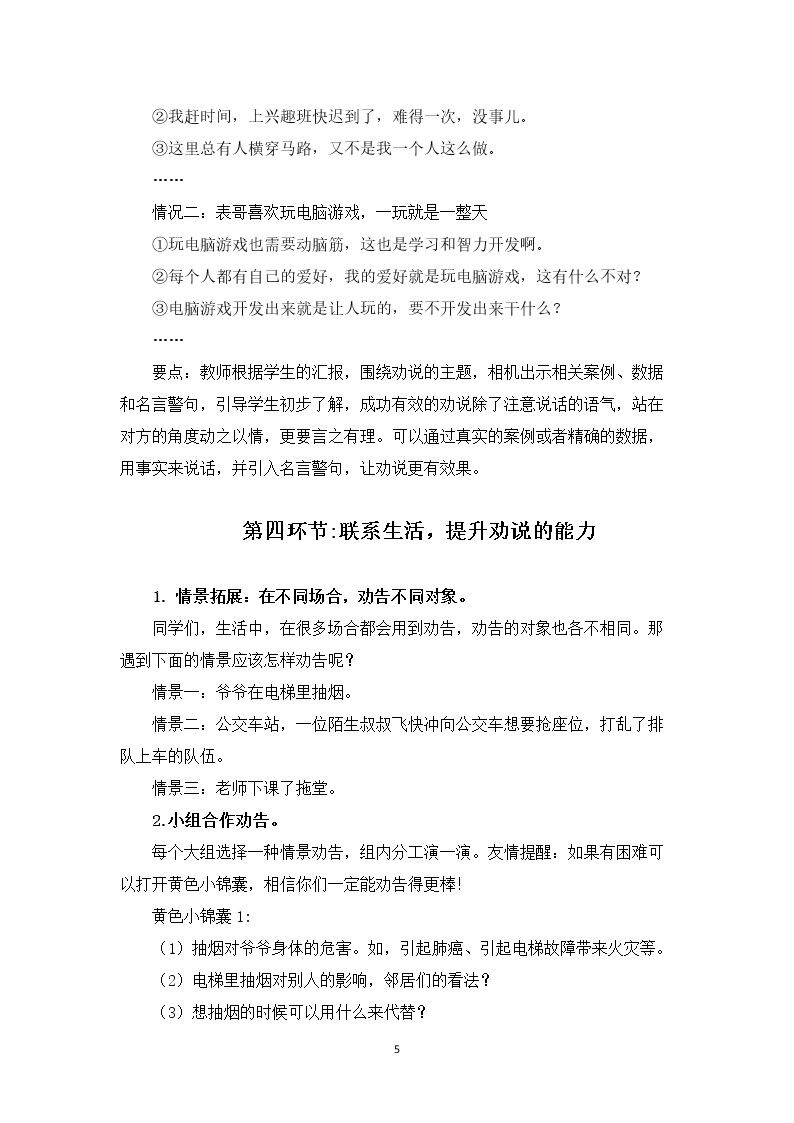 ②我赶时间，上兴趣班快迟到了，难得一次，没事儿。

③这里总有人横穿马路，又不是我一个人这么做。

……

情况二：表哥喜欢玩电脑游戏，一玩就是一整天

①玩电脑游戏也需要动脑筋，这也是学习和智力开发啊。

②每个人都有自己的爱好，我的爱好就是玩电脑游戏，这有什么不对？

③电脑游戏开发出来就是让人玩的，要不开发出来干什么？

……

要点：教师根据学生的汇报，围绕劝说的主题，相机出示相关案例、数据和名言警句，引导学生初步了解，成功有效的劝说除了注意说话的语气，站在对方的角度动之以情，更要言之有理。可以通过真实的案例或者精确的数据，用事实来说话，并引入名言警句，让劝说更有效果。

第四环节:联系生活，提升劝说的能力

1.情景拓展：在不同场合，劝告不同对象。

同学们，生活中，在很多场合都会用到劝告，劝告的对象也各不相同。那遇到下面的情景应该怎样劝告呢？

情景一：爷爷在电梯里抽烟。

情景二：公交车站，一位陌生叔叔飞快冲向公交车想要抢座位，打乱了排队上车的队伍。

情景三：老师下课了拖堂。

2.小组合作劝告。

每个大组选择一种情景劝告，组内分工演一演。友情提醒：如果有困难可以打开黄色小锦囊，相信你们一定能劝告得更棒!

黄色小锦囊1:

（1）抽烟对爷爷身体的危害。如，引起肺癌、引起电梯故障带来火灾等。

（2）电梯里抽烟对别人的影响，邻居们的看法？

（3）想抽烟的时候可以用什么来代替？

5